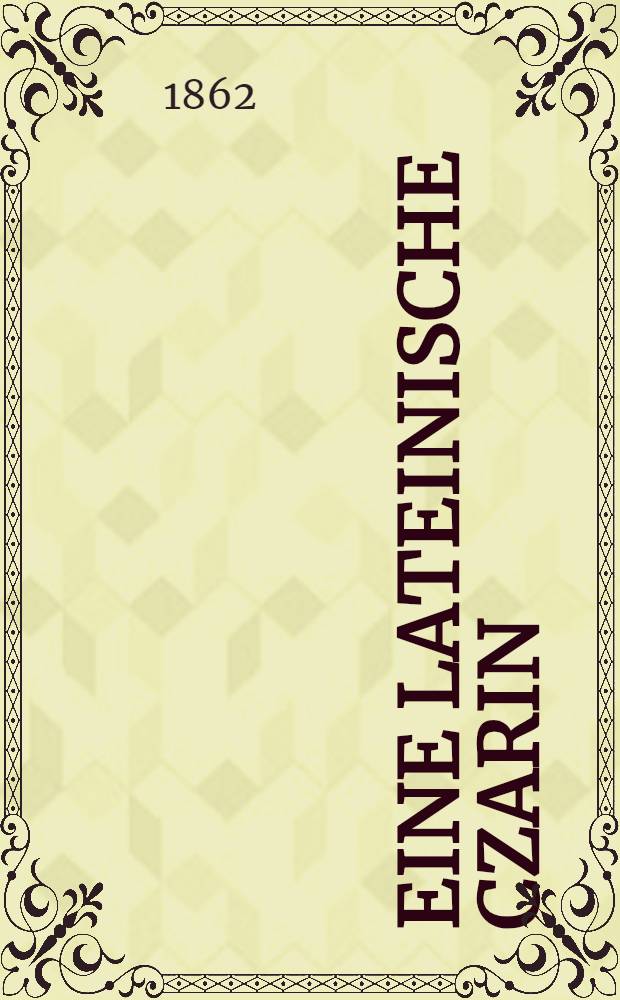 1862

EINE LATEINISCHE CZARIN